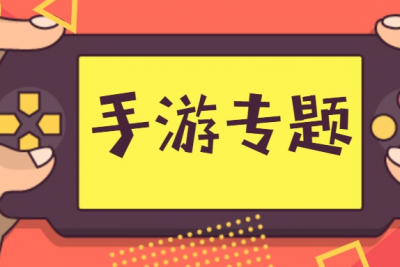 手游专题